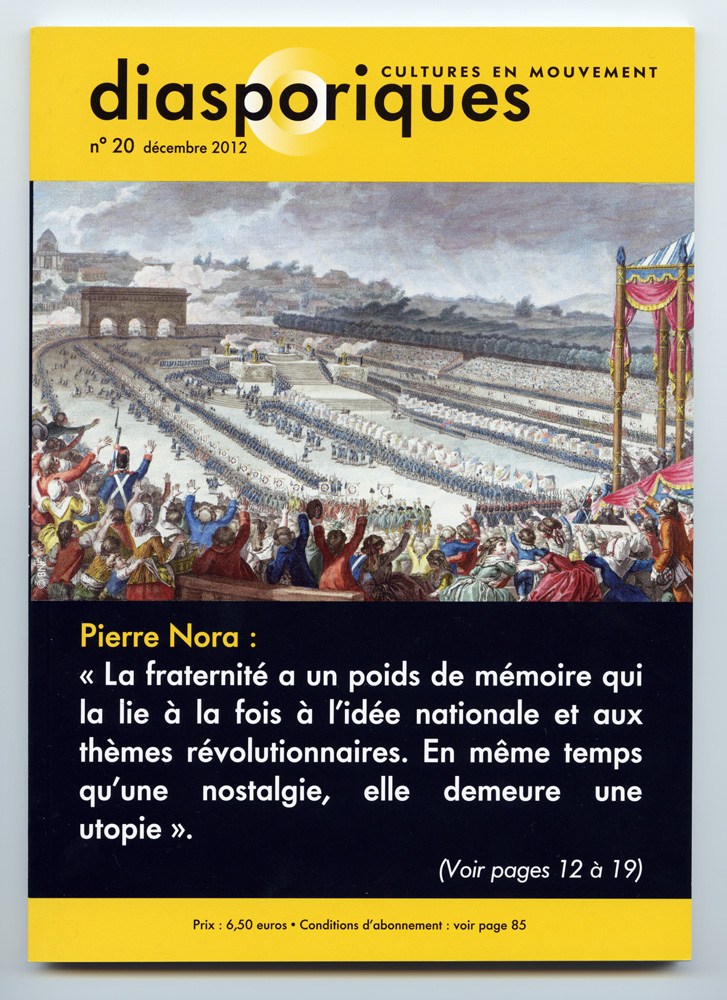 diasporiques
CULTURES EN MOUVEMENT
n° 20 décembre 2012

Pierre Nora :
« La fraternité a un poids de mémoire qui la lie à la fois à l'idée nationale et aux thèmes révolutionnaires. En même temps qu'une nostalgie, elle demeure une utopie ».

(Voir pages 12 à 19)

Prix : 6,50 euros • Conditions d'abonnement : voir page 85